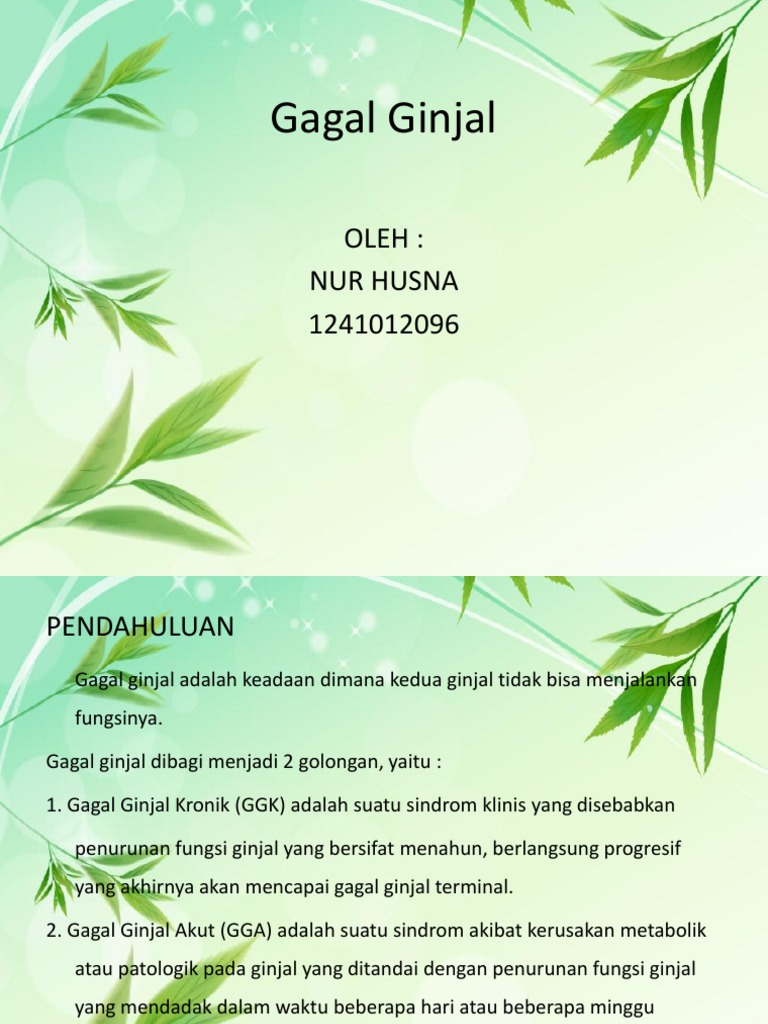 Gagal Ginjal

OLEH :
NUR HUSNA
1241012096

PENDAHULUAN

Gagal ginjal adalah keadaan dimana kedua ginjal tidak bisa menjalankan fungsinya.

Gagal ginjal dibagi menjadi 2 golongan, yaitu :

1. Gagal Ginjal Kronik (GGK) adalah suatu sindrom klinis yang disebabkan penurunan fungsi ginjal yang bersifat menahun, berlangsung progresif yang akhirnya akan mencapai gagal ginjal terminal.

2. Gagal Ginjal Akut (GGA) adalah suatu sindrom akibat kerusakan metabolik atau patologik pada ginjal yang ditandai dengan penurunan fungsi ginjal yang mendadak dalam waktu beberapa hari atau beberapa minggu